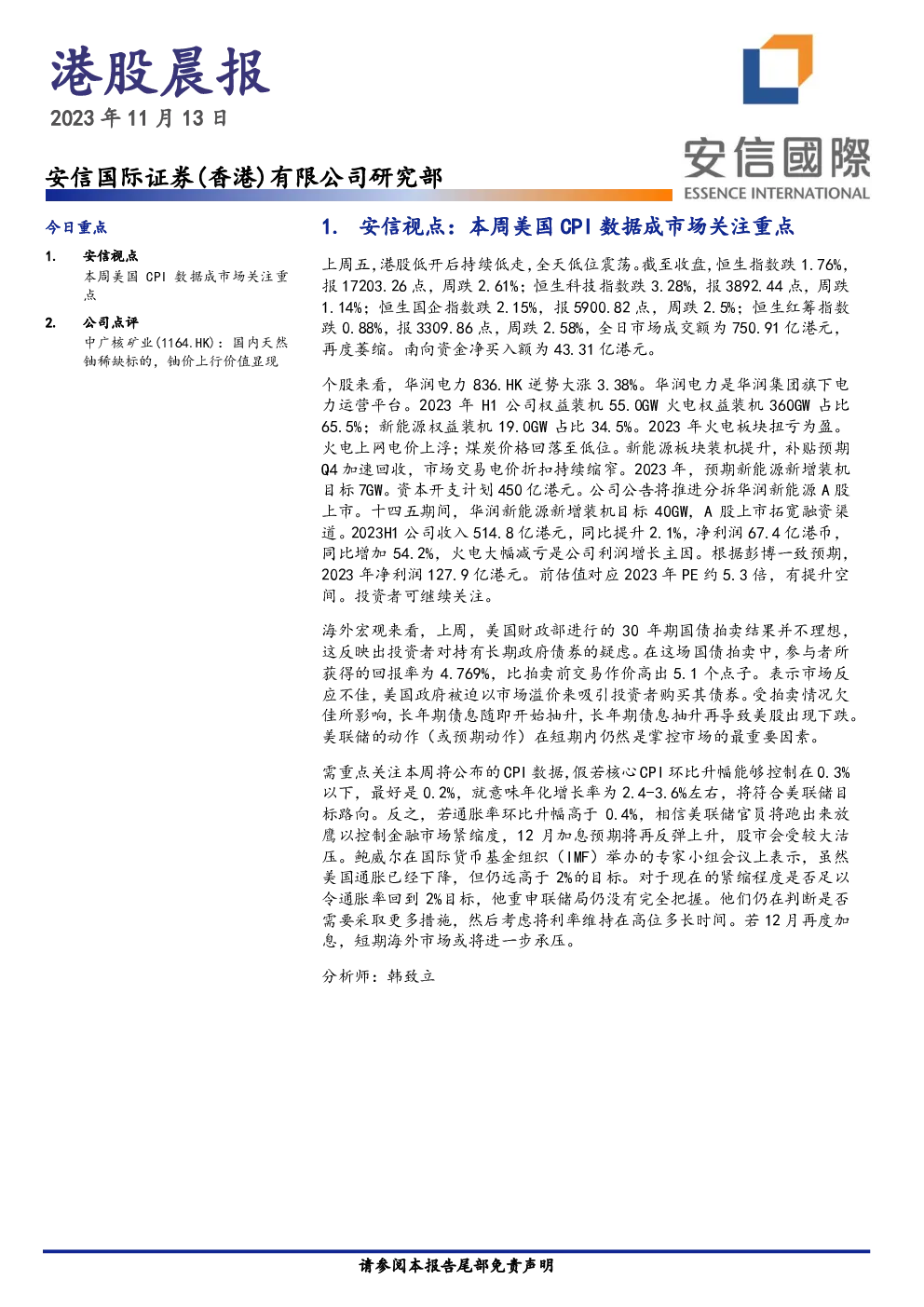 港股晨报

2023年11月13日

安信国际证券(香港)有限公司研究部

安信國際
ESSENCE INTERNATIONAL

今日重点

1. 安信视点
本周美国CPI数据成市场关注重点

2. 公司点评
中广核矿业(1164.HK):国内天然铀稀缺标的,铀价上行价值显现

1. 安信视点:本周美国CPI数据成市场关注重点

上周五,港股低开后持续低走,全天低位震荡。截至收盘,恒生指数跌1.76%,报17203.26点,周跌2.61%;恒生科技指数跌3.28%,报3892.44点,周跌1.14%;恒生国企指数跌2.15%,报5900.82点,周跌2.5%;恒生红筹指数跌0.88%,报3309.86点,周跌2.58%,全日市场成交额为750.91亿港元,再度萎缩。南向资金净买入额为43.31亿港元。

个股来看,华润电力836.HK逆势大涨3.38%。华润电力是华润集团旗下电力运营平台。2023年H1公司权益装机55.0GW火电权益装机360GW占比65.5%;新能源权益装机19.0GW占比34.5%。2023年火电板块扭亏为盈。火电上网电价上浮;煤炭价格回落至低位。新能源板块装机提升,补贴预期Q4加速回收,市场交易电价折扣持续缩窄。2023年,预期新能源新增装机目标7GW。资本开支计划450亿港元。公司公告将推进分拆华润新能源A股上市。十四五期间,华润新能源新增装机目标40GW,A股上市拓宽融资渠道。2023H1公司收入514.8亿港元,同比提升2.1%,净利润67.4亿港币,同比增加54.2%,火电大幅减亏是公司利润增长主因。根据彭博一致预期,2023年净利润127.9亿港元。前估值对应2023年PE约5.3倍,有提升空间。投资者可继续关注。

海外宏观来看,上周,美国财政部进行的30年期国债拍卖结果并不理想,这反映出投资者对持有长期政府债券的疑虑。在这场国债拍卖中,参与者所获得的回报率为4.769%,比拍卖前交易作价高出5.1个点子。表示市场反应不佳,美国政府被迫以市场溢价来吸引投资者购买其债券。受拍卖情况欠佳所影响,长年期债息随即开始抽升,长年期债息抽升再导致美股出现下跌。美联储的动作(或预期动作)在短期内仍然是掌控市场的最重要因素。

需重点关注本周将公布的CPI数据,假若核心CPI环比升幅能够控制在0.3%以下,最好是0.2%,就意味年化增长率为2.4-3.6%左右,将符合美联储目标路向。反之,若通胀率环比升幅高于0.4%,相信美联储官员将跑出来放鹰以控制金融市场紧缩度,12月加息预期将再反弹上升,股市会受较大沽压。鲍威尔在国际货币基金组织(IMF)举办的专家小组会议上表示,虽然美国通胀已经下降,但仍远高于2%的目标。对于现在的紧缩程度是否足以令通胀率回到2%目标,他重申联储局仍没有完全把握。他们仍在判断是否需要采取更多措施,然后考虑将利率维持在高位多长时间。若12月再度加息,短期海外市场或将进一步承压。

分析师:韩致立

请参阅本报告尾部免责声明